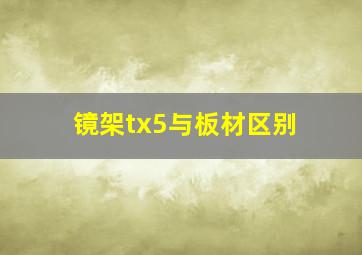 镜架tx5与板材区别